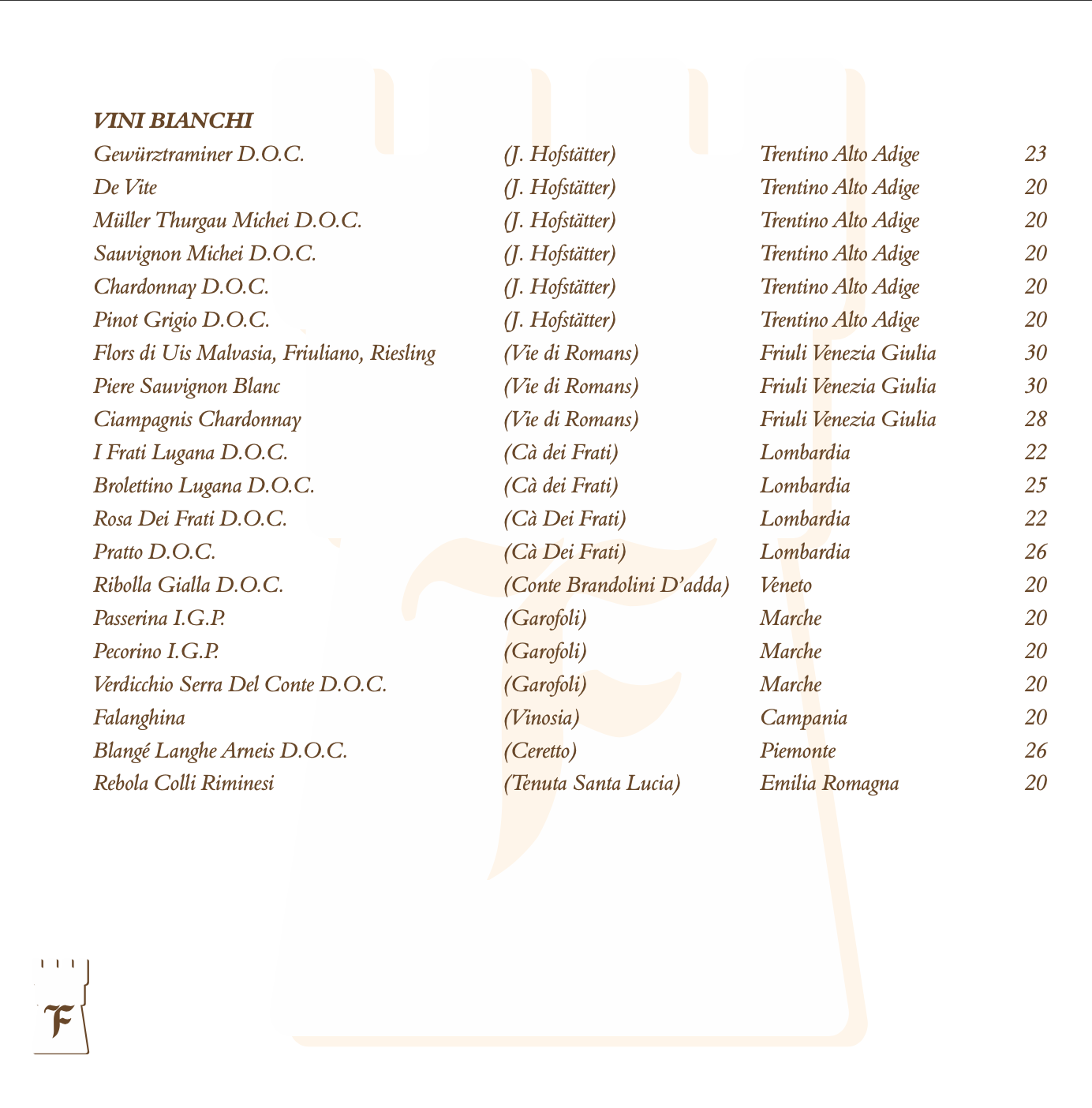 VINI BIANCHI

| | | | |
|---|---|---|---|
| Gewürztraminer D.O.C. | (J. Hofstätter) | Trentino Alto Adige | 23 |
| De Vite | (J. Hofstätter) | Trentino Alto Adige | 20 |
| Müller Thurgau Michei D.O.C. | (J. Hofstätter) | Trentino Alto Adige | 20 |
| Sauvignon Michei D.O.C. | (J. Hofstätter) | Trentino Alto Adige | 20 |
| Chardonnay D.O.C. | (J. Hofstätter) | Trentino Alto Adige | 20 |
| Pinot Grigio D.O.C. | (J. Hofstätter) | Trentino Alto Adige | 20 |
| Flors di Uis Malvasia, Friuliano, Riesling | (Vie di Romans) | Friuli Venezia Giulia | 30 |
| Piere Sauvignon Blanc | (Vie di Romans) | Friuli Venezia Giulia | 30 |
| Ciampagnis Chardonnay | (Vie di Romans) | Friuli Venezia Giulia | 28 |
| I Frati Lugana D.O.C. | (Cà dei Frati) | Lombardia | 22 |
| Brolettino Lugana D.O.C. | (Cà dei Frati) | Lombardia | 25 |
| Rosa Dei Frati D.O.C. | (Cà Dei Frati) | Lombardia | 22 |
| Pratto D.O.C. | (Cà Dei Frati) | Lombardia | 26 |
| Ribolla Gialla D.O.C. | (Conte Brandolini D'adda) | Veneto | 20 |
| Passerina I.G.P. | (Garofoli) | Marche | 20 |
| Pecorino I.G.P. | (Garofoli) | Marche | 20 |
| Verdicchio Serra Del Conte D.O.C. | (Garofoli) | Marche | 20 |
| Falanghina | (Vinosia) | Campania | 20 |
| Blangé Langhe Arneis D.O.C. | (Ceretto) | Piemonte | 26 |
| Rebola Colli Riminesi | (Tenuta Santa Lucia) | Emilia Romagna | 20 |

F